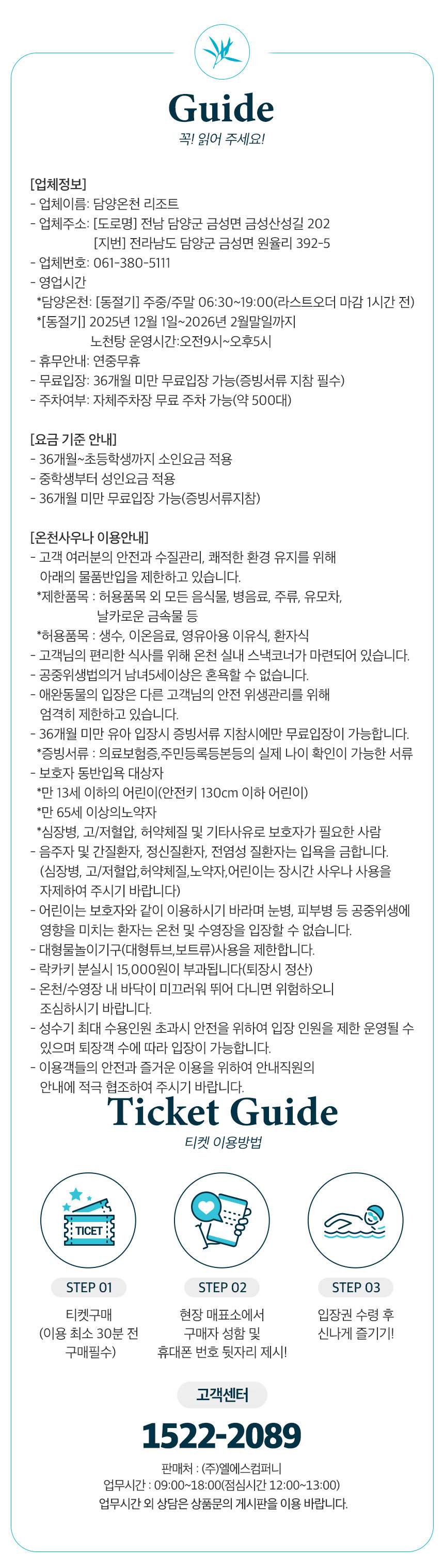 Guide
꼭! 읽어 주세요!

[업체정보]
- 업체이름: 담양온천 리조트
- 업체주소: [도로명] 전남 담양군 금성면 금성산성길 202
[지번] 전라남도 담양군 금성면 원율리 392-5
- 업체번호: 061-380-5111
- 영업시간
*담양온천: [동절기] 주중/주말 06:30~19:00(라스트오더 마감 1시간 전)
*[동절기] 2025년 12월 1일~2026년 2월말일까지
노천탕 운영시간:오전9시~오후5시
- 휴무안내: 연중무휴
- 무료입장: 36개월 미만 무료입장 가능(증빙서류 지참 필수)
- 주차여부: 자체주차장 무료 주차 가능(약 500대)

[요금 기준 안내]
- 36개월~초등학생까지 소인요금 적용
- 중학생부터 성인요금 적용
- 36개월 미만 무료입장 가능(증빙서류지참)

[온천사우나 이용안내]
- 고객 여러분의 안전과 수질관리, 쾌적한 환경 유지를 위해 아래의 물품반입을 제한하고 있습니다.
*제한품목 : 허용품목 외 모든 음식물, 병음료, 주류, 유모차,
날카로운 금속물 등
*허용품목 : 생수, 이온음료, 영유아용 이유식, 환자식
- 고객님의 편리한 식사를 위해 온천 실내 스낵코너가 마련되어 있습니다.
- 공중위생법의거 남녀5세이상은 혼욕할 수 없습니다.
- 애완동물의 입장은 다른 고객님의 안전 위생관리를 위해 엄격히 제한하고 있습니다.
- 36개월 미만 유아 입장시 증빙서류 지참시에만 무료입장이 가능합니다.
*증빙서류 : 의료보험증,주민등록등본등의 실제 나이 확인이 가능한 서류
- 보호자 동반입욕 대상자
*만 13세 이하의 어린이(안전키 130cm 이하 어린이)
*만 65세 이상의노약자
*심장병, 고/저혈압, 허약체질 및 기타사유로 보호자가 필요한 사람
- 음주자 및 간질환자, 정신질환자, 전염성 질환자는 입욕을 금합니다. (심장병, 고/저혈압,허약체질,노약자,어린이는 장시간 사우나 사용을 자제하여 주시기 바랍니다)
- 어린이는 보호자와 같이 이용하시기 바라며 눈병, 피부병 등 공중위생에 영향을 미치는 환자는 온천 및 수영장을 입장할 수 없습니다.
- 대형물놀이기구(대형튜브,보트류)사용을 제한합니다.
- 락카키 분실시 15,000원이 부과됩니다(퇴장시 정산)
- 온천/수영장 내 바닥이 미끄러워 뛰어 다니면 위험하오니 조심하시기 바랍니다.
- 성수기 최대 수용인원 초과시 안전을 위하여 입장 인원을 제한 운영될 수 있으며 퇴장객 수에 따라 입장이 가능합니다.
- 이용객들의 안전과 즐거운 이용을 위하여 안내직원의 안내에 적극 협조하여 주시기 바랍니다.

Ticket Guide
티켓 이용방법

TICET

STEP 01
티켓구매
(이용 최소 30분 전
구매필수)

STEP 02
현장 매표소에서
구매자 성함 및
휴대폰 번호 뒷자리 제시!

STEP 03
입장권 수령 후
신나게 즐기기!

고객센터
1522-2089
판매처 : (주)엘에스컴퍼니
업무시간 : 09:00~18:00(점심시간 12:00~13:00)
업무시간 외 상담은 상품문의 게시판을 이용 바랍니다.